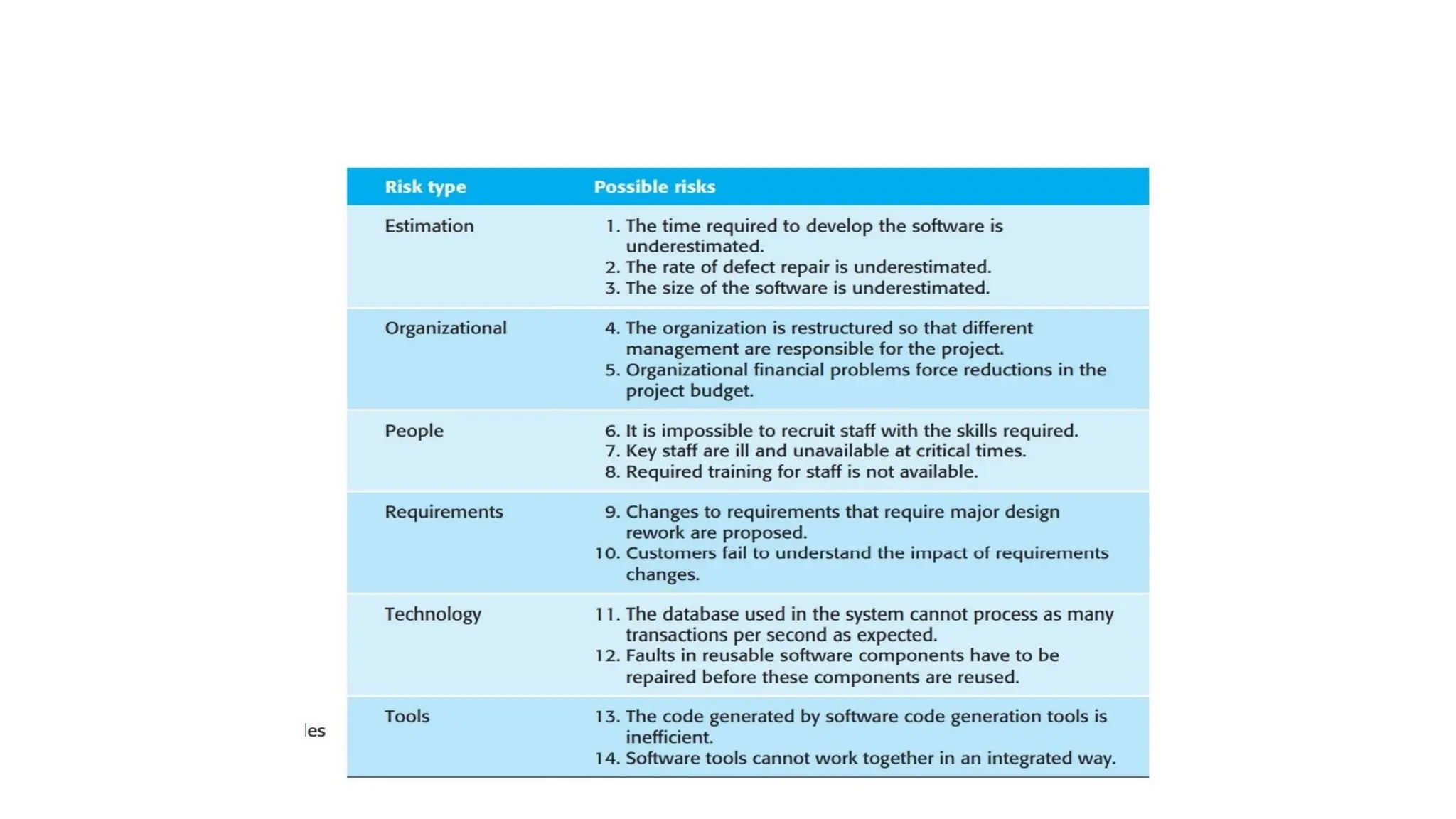 | Risk type | Possible risks |
|---|---|
| Estimation | 1. The time required to develop the software is underestimated. 2. The rate of defect repair is underestimated. 3. The size of the software is underestimated. |
| Organizational | 4. The organization is restructured so that different management are responsible for the project. 5. Organizational financial problems force reductions in the project budget. |
| People | 6. It is impossible to recruit staff with the skills required. 7. Key staff are ill and unavailable at critical times. 8. Required training for staff is not available. |
| Requirements | 9. Changes to requirements that require major design rework are proposed. 10. Customers fail to understand the impact of requirements changes. |
| Technology | 11. The database used in the system cannot process as many transactions per second as expected. 12. Faults in reusable software components have to be repaired before these components are reused. |
| Tools | 13. The code generated by software code generation tools is inefficient. 14. Software tools cannot work together in an integrated way. |

les